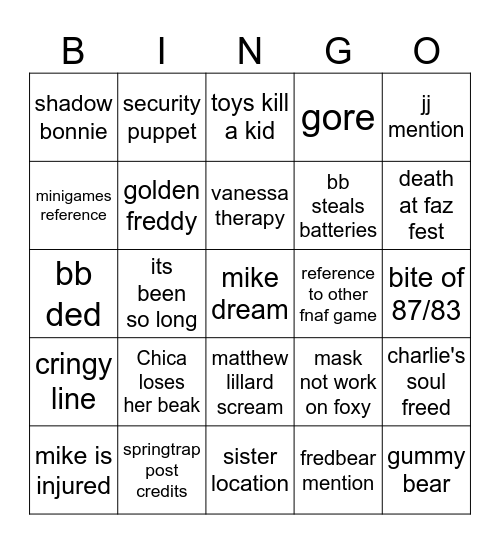 | B | I | N | G | O |
|---|---|---|---|---|
| shadow bonnie | security puppet | toys kill a kid | gore | jj mention |
| minigames reference | golden freddy | vanessa therapy | bb steals batteries | death at faz fest |
| bb ded | its been so long | mike dream | reference to other fnaf game | bite of 87/83 |
| cringy line | Chica loses her beak | matthew lillard scream | mask not work on foxy | charlie's soul freed |
| mike is injured | springtrap post credits | sister location | fredbear mention | gummy bear |